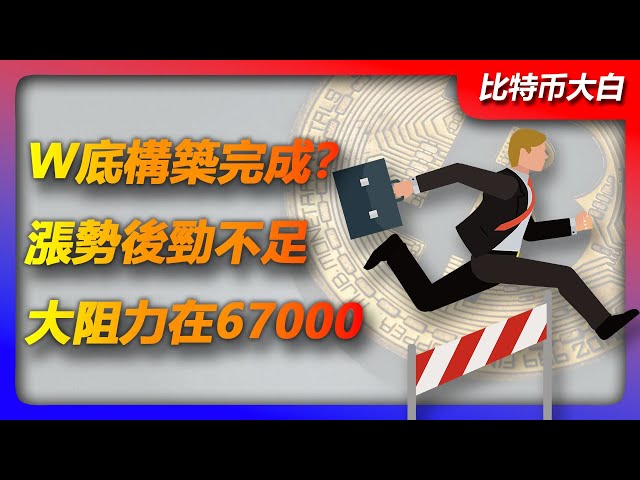 比特币大白

W底構築完成?
漲勢後勁不足
大阻力在67000